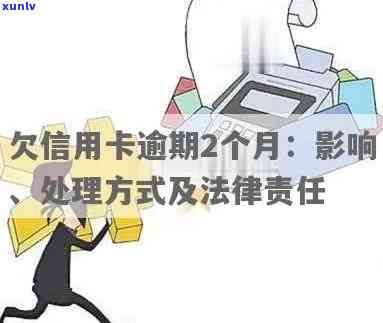 xunlv

欠信用卡逾期2个月：影响、处理方式及法律责任